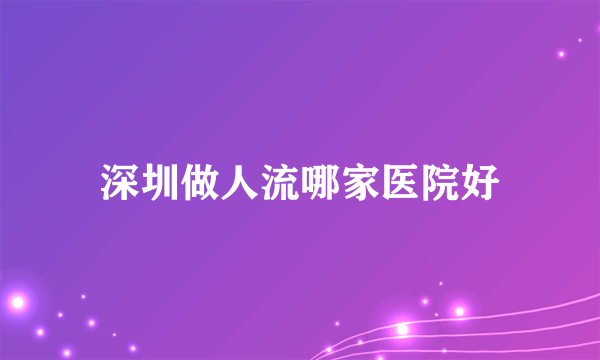 深圳做人流哪家医院好